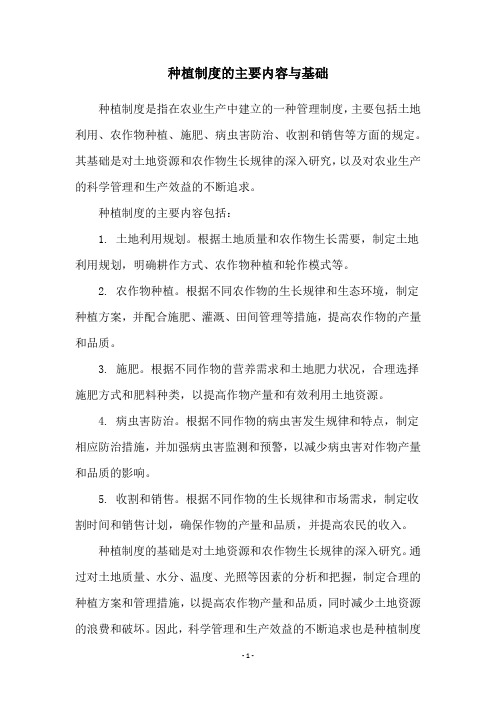 种植制度的主要内容与基础

种植制度是指在农业生产中建立的一种管理制度，主要包括土地利用、农作物种植、施肥、病虫害防治、收割和销售等方面的规定。其基础是对土地资源和农作物生长规律的深入研究，以及对农业生产的科学管理和生产效益的不断追求。

种植制度的主要内容包括：

1. 土地利用规划。根据土地质量和农作物生长需要，制定土地利用规划，明确耕作方式、农作物种植和轮作模式等。

2. 农作物种植。根据不同农作物的生长规律和生态环境，制定种植方案，并配合施肥、灌溉、田间管理等措施，提高农作物的产量和品质。

3. 施肥。根据不同作物的营养需求和土地肥力状况，合理选择施肥方式和肥料种类，以提高作物产量和有效利用土地资源。

4. 病虫害防治。根据不同作物的病虫害发生规律和特点，制定相应防治措施，并加强病虫害监测和预警，以减少病虫害对作物产量和品质的影响。

5. 收割和销售。根据不同作物的生长规律和市场需求，制定收割时间和销售计划，确保作物的产量和品质，并提高农民的收入。

种植制度的基础是对土地资源和农作物生长规律的深入研究。通过对土地质量、水分、温度、光照等因素的分析和把握，制定合理的种植方案和管理措施，以提高农作物产量和品质，同时减少土地资源的浪费和破坏。因此，科学管理和生产效益的不断追求也是种植制度

- 1 -